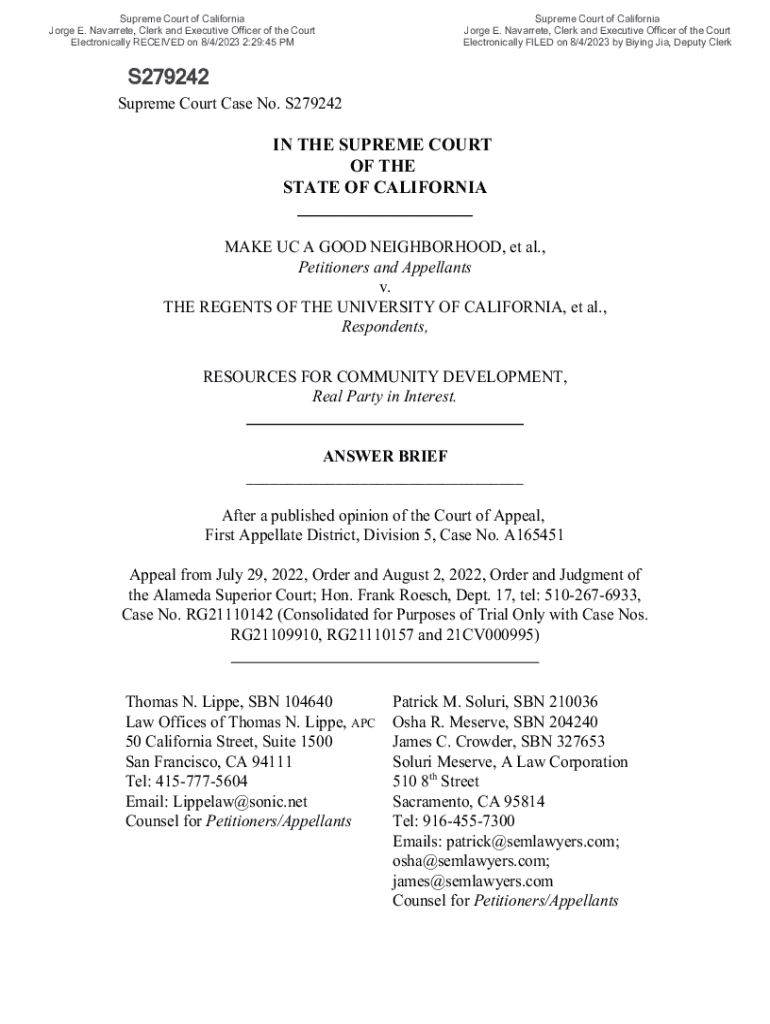 Supreme Court of California
Jorge E. Navarrete, Clerk and Executive Officer of the Court
Electronically RECEIVED on 8/4/2023 2:29:45 PM

Supreme Court of California
Jorge E. Navarrete, Clerk and Executive Officer of the Court
Electronically FILED on 8/4/2023 by Biying Jia, Deputy Clerk

S279242

Supreme Court Case No. S279242

IN THE SUPREME COURT
OF THE
STATE OF CALIFORNIA

MAKE UC A GOOD NEIGHBORHOOD, et al.,
Petitioners and Appellants
v.
THE REGENTS OF THE UNIVERSITY OF CALIFORNIA, et al.,
Respondents,

RESOURCES FOR COMMUNITY DEVELOPMENT,
Real Party in Interest.

ANSWER BRIEF

After a published opinion of the Court of Appeal,
First Appellate District, Division 5, Case No. A165451

Appeal from July 29, 2022, Order and August 2, 2022, Order and Judgment of the Alameda Superior Court; Hon. Frank Roesch, Dept. 17, tel: 510-267-6933, Case No. RG21110142 (Consolidated for Purposes of Trial Only with Case Nos. RG21109910, RG21110157 and 21CV000995)

Thomas N. Lippe, SBN 104640
Law Offices of Thomas N. Lippe, APC
50 California Street, Suite 1500
San Francisco, CA 94111
Tel: 415-777-5604
Email: Lippelaw@sonic.net
Counsel for Petitioners/Appellants

Patrick M. Soluri, SBN 210036
Osha R. Meserve, SBN 204240
James C. Crowder, SBN 327653
Soluri Meserve, A Law Corporation
510 8$^{th}$ Street
Sacramento, CA 95814
Tel: 916-455-7300
Emails: patrick@semlawyers.com; osha@semlawyers.com; james@semlawyers.com
Counsel for Petitioners/Appellants